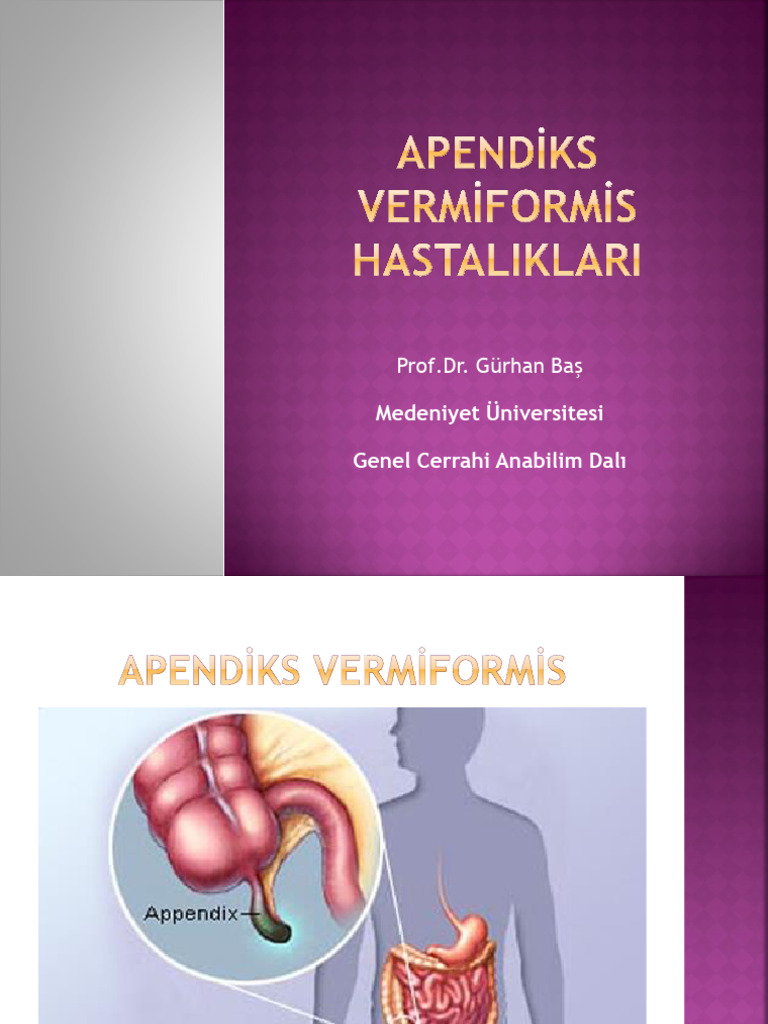 APENDİKS VERMİFORMİS HASTALIKLARI

Prof.Dr. Gürhan Baş

Medeniyet Üniversitesi

Genel Cerrahi Anabilim Dalı

APENDİKS VERMİFORMİS

Appendix